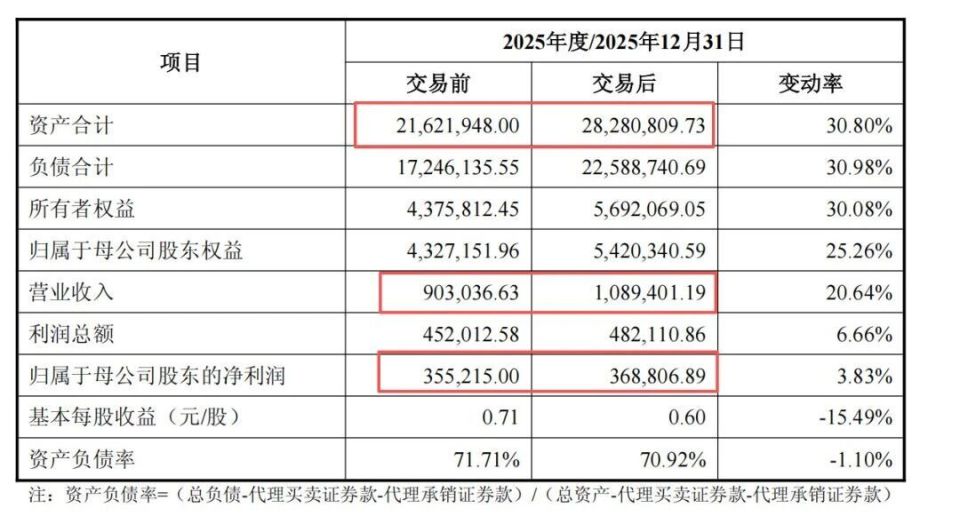 | 项目 | 2025年度/2025年12月31日 | | |
|---|---|---|---|
| | 交易前 | 交易后 | 变动率 |
| 资产合计 | 21,621,948.00 | 28,280,809.73 | 30.80% |
| 负债合计 | 17,246,135.55 | 22,588,740.69 | 30.98% |
| 所有者权益 | 4,375,812.45 | 5,692,069.05 | 30.08% |
| 归属于母公司股东权益 | 4,327,151.96 | 5,420,340.59 | 25.26% |
| 营业收入 | 903,036.63 | 1,089,401.19 | 20.64% |
| 利润总额 | 452,012.58 | 482,110.86 | 6.66% |
| 归属于母公司股东的净利润 | 355,215.00 | 368,806.89 | 3.83% |
| 基本每股收益（元/股） | 0.71 | 0.60 | -15.49% |
| 资产负债率 | 71.71% | 70.92% | -1.10% |

注：资产负债率=（总负债-代理买卖证券款-代理承销证券款）/（总资产-代理买卖证券款-代理承销证券款）